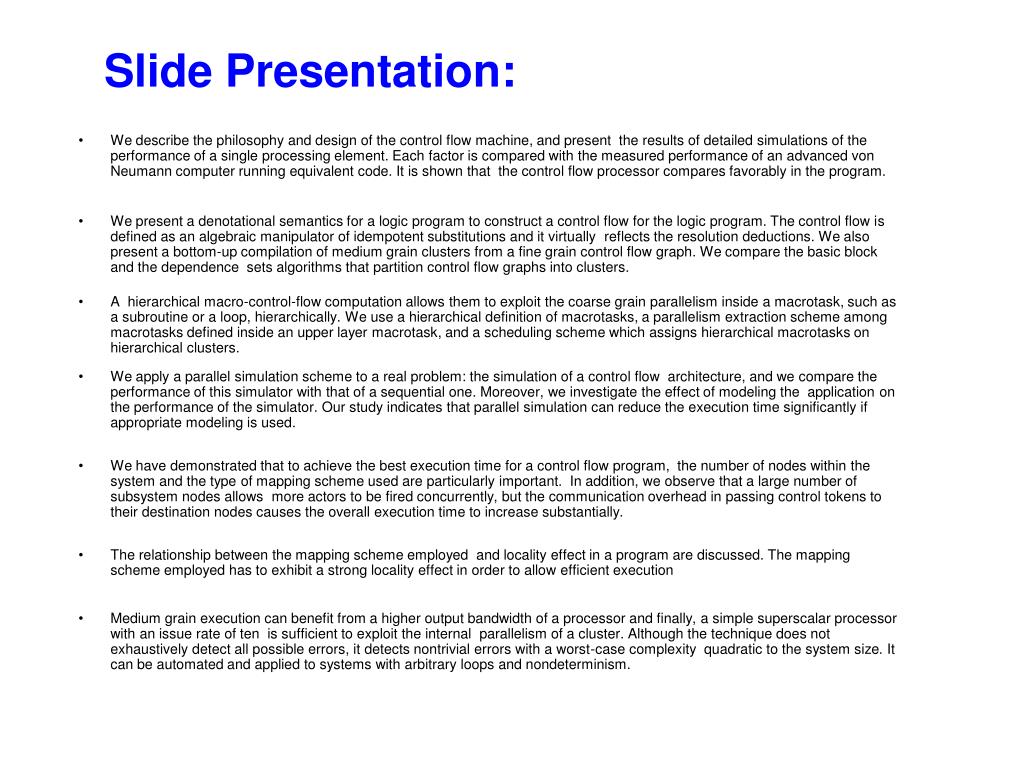 Slide Presentation:

• We describe the philosophy and design of the control flow machine, and present the results of detailed simulations of the performance of a single processing element. Each factor is compared with the measured performance of an advanced von Neumann computer running equivalent code. It is shown that the control flow processor compares favorably in the program.

• We present a denotational semantics for a logic program to construct a control flow for the logic program. The control flow is defined as an algebraic manipulator of idempotent substitutions and it virtually reflects the resolution deductions. We also present a bottom-up compilation of medium grain clusters from a fine grain control flow graph. We compare the basic block and the dependence sets algorithms that partition control flow graphs into clusters.

• A hierarchical macro-control-flow computation allows them to exploit the coarse grain parallelism inside a macrotask, such as a subroutine or a loop, hierarchically. We use a hierarchical definition of macrotasks, a parallelism extraction scheme among macrotasks defined inside an upper layer macrotask, and a scheduling scheme which assigns hierarchical macrotasks on hierarchical clusters.

• We apply a parallel simulation scheme to a real problem: the simulation of a control flow architecture, and we compare the performance of this simulator with that of a sequential one. Moreover, we investigate the effect of modeling the application on the performance of the simulator. Our study indicates that parallel simulation can reduce the execution time significantly if appropriate modeling is used.

• We have demonstrated that to achieve the best execution time for a control flow program, the number of nodes within the system and the type of mapping scheme used are particularly important. In addition, we observe that a large number of subsystem nodes allows more actors to be fired concurrently, but the communication overhead in passing control tokens to their destination nodes causes the overall execution time to increase substantially.

• The relationship between the mapping scheme employed and locality effect in a program are discussed. The mapping scheme employed has to exhibit a strong locality effect in order to allow efficient execution

• Medium grain execution can benefit from a higher output bandwidth of a processor and finally, a simple superscalar processor with an issue rate of ten is sufficient to exploit the internal parallelism of a cluster. Although the technique does not exhaustively detect all possible errors, it detects nontrivial errors with a worst-case complexity quadratic to the system size. It can be automated and applied to systems with arbitrary loops and nondeterminism.